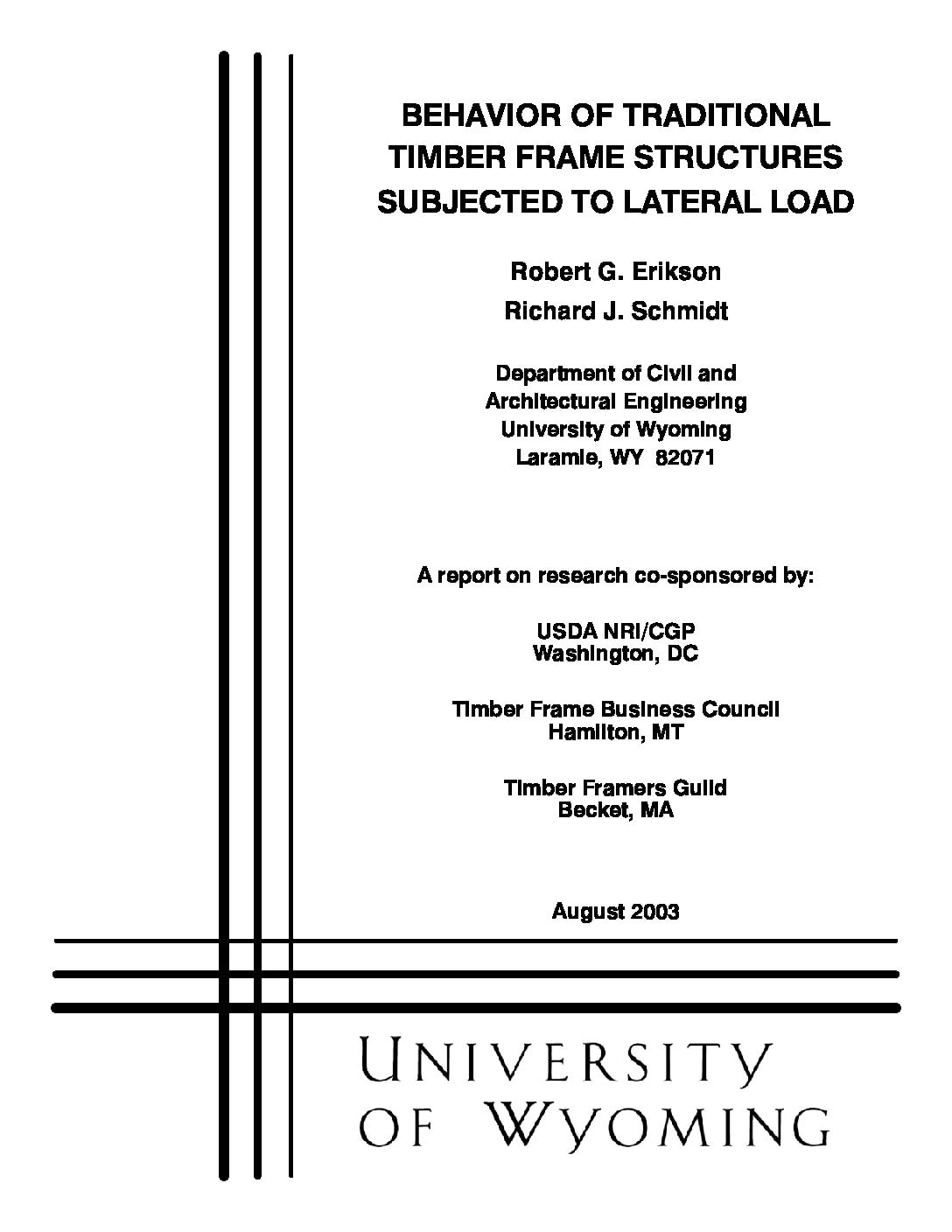 BEHAVIOR OF TRADITIONAL TIMBER FRAME STRUCTURES SUBJECTED TO LATERAL LOAD

Robert G. Erikson

Richard J. Schmidt

Department of Civil and Architectural Engineering University of Wyoming Laramie, WY 82071

A report on research co-sponsored by:

USDA NRI/CGP
Washington, DC

Timber Frame Business Council
Hamilton, MT

Timber Framers Guild
Becket, MA

August 2003

UNIVERSITY OF WYOMING